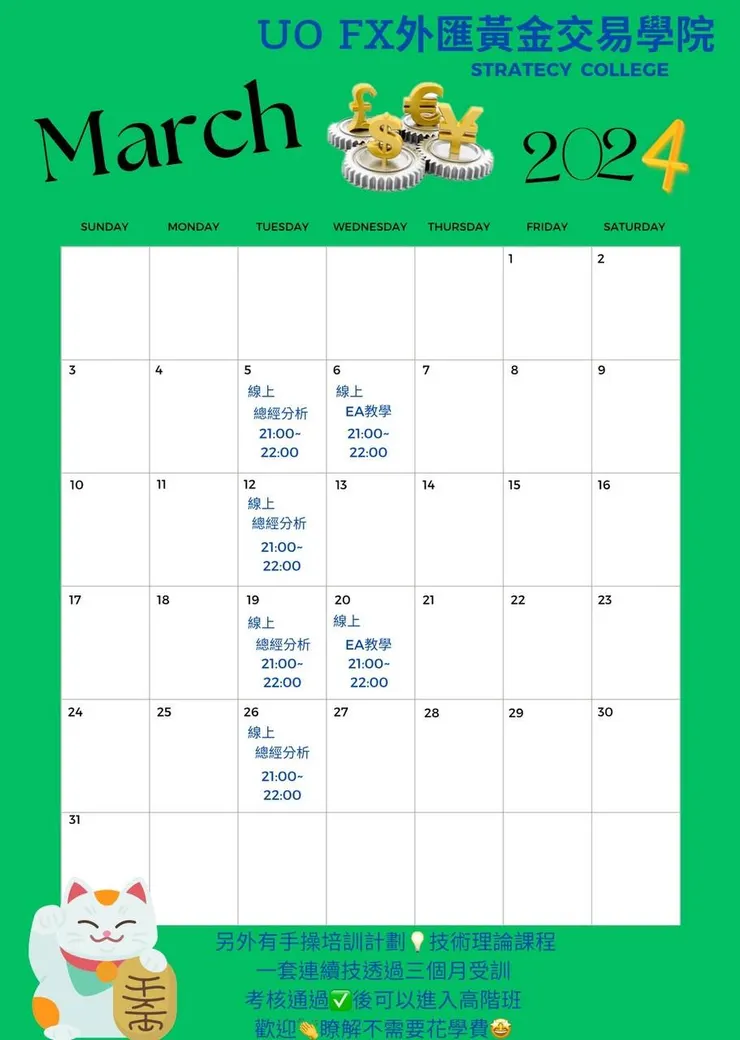 UO FX外匯黃金交易學院
STRATECY COLLEGE

March 2024

| SUNDAY | MONDAY | TUESDAY | WEDNESDAY | THURSDAY | FRIDAY | SATURDAY |
|---|---|---|---|---|---|---|
| | | | | | 1 | 2 |
| 3 | 4 | 5 線上 總經分析 21:00~ 22:00 | 6 線上 EA教學 21:00~ 22:00 | 7 | 8 | 9 |
| 10 | 11 | 12 線上 總經分析 21:00~ 22:00 | 13 | 14 | 15 | 16 |
| 17 | 18 | 19 線上 總經分析 21:00~ 22:00 | 20 線上 EA教學 21:00~ 22:00 | 21 | 22 | 23 |
| 24 | 25 | 26 線上 總經分析 21:00~ 22:00 | 27 | 28 | 29 | 30 |
| 31 | | | | | | |

另外有手操培訓計劃💡技術理論課程
一套連續技透過三個月受訓
考核通過✅後可以進入高階班
歡迎👏瞭解不需要花學費🤩